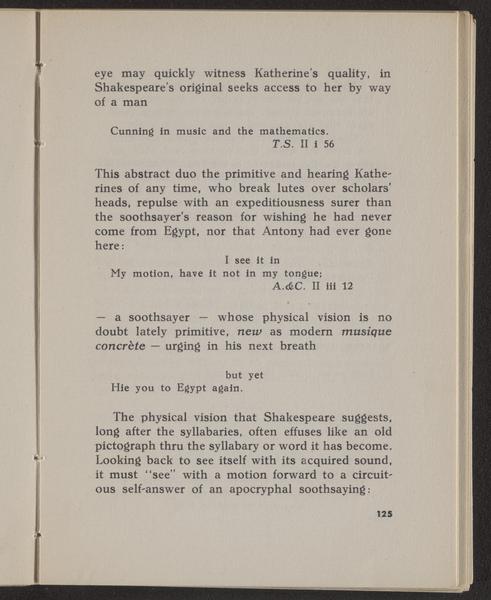 eye may quickly witness Katherine's quality, in Shakespeare's original seeks access to her by way of a man

Cunning in music and the mathematics.
T.S. II i 56

This abstract duo the primitive and hearing Katherines of any time, who break lutes over scholars' heads, repulse with an expeditiousness surer than the soothsayer's reason for wishing he had never come from Egypt, nor that Antony had ever gone here:

I see it in
My motion, have it not in my tongue;
A.&C. II iii 12

— a soothsayer — whose physical vision is no doubt lately primitive, new as modern musique concrète — urging in his next breath

but yet
Hie you to Egypt again.

The physical vision that Shakespeare suggests, long after the syllabaries, often effuses like an old pictograph thru the syllabary or word it has become. Looking back to see itself with its acquired sound, it must "see" with a motion forward to a circuitous self-answer of an apocryphal soothsaying:

125